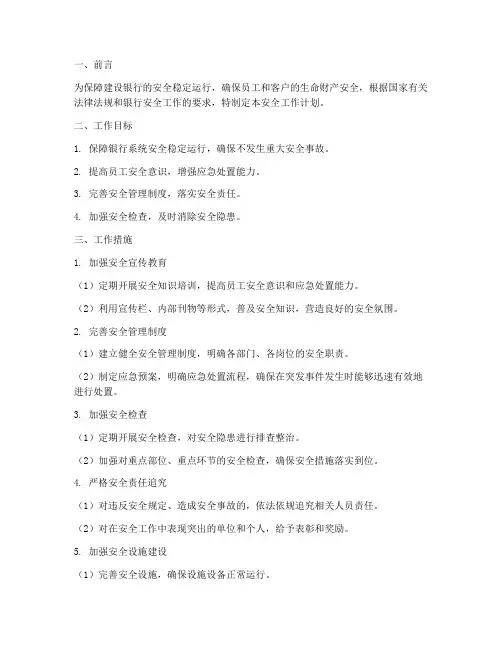 一、前言

为保障建设银行的安全稳定运行，确保员工和客户的生命财产安全，根据国家有关法律法规和银行安全工作的要求，特制定本安全工作计划。

二、工作目标

1. 保障银行系统安全稳定运行，确保不发生重大安全事故。

2. 提高员工安全意识，增强应急处置能力。

3. 完善安全管理制度，落实安全责任。

4. 加强安全检查，及时消除安全隐患。

三、工作措施

1. 加强安全宣传教育

（1）定期开展安全知识培训，提高员工安全意识和应急处置能力。

（2）利用宣传栏、内部刊物等形式，普及安全知识，营造良好的安全氛围。

2. 完善安全管理制度

（1）建立健全安全管理制度，明确各部门、各岗位的安全职责。

（2）制定应急预案，明确应急处置流程，确保在突发事件发生时能够迅速有效地进行处置。

3. 加强安全检查

（1）定期开展安全检查，对安全隐患进行排查整治。

（2）加强对重点部位、重点环节的安全检查，确保安全措施落实到位。

4. 严格安全责任追究

（1）对违反安全规定、造成安全事故的，依法依规追究相关人员责任。

（2）对在安全工作中表现突出的单位和个人，给予表彰和奖励。

5. 加强安全设施建设

（1）完善安全设施，确保设施设备正常运行。